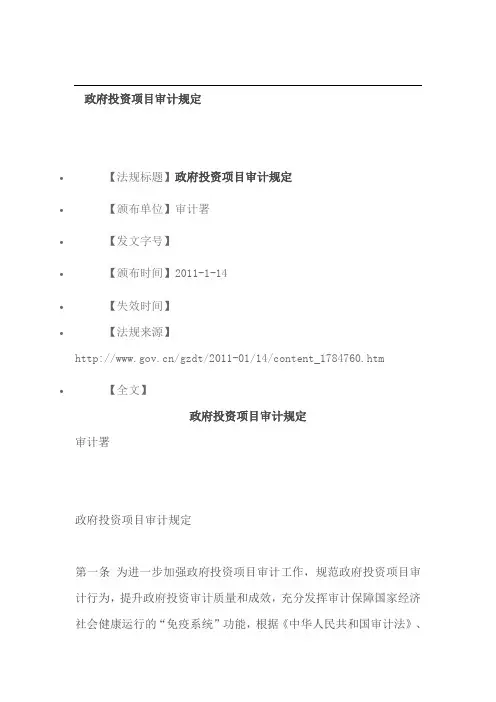 政府投资项目审计规定

• 【法规标题】政府投资项目审计规定

• 【颁布单位】审计署

• 【发文字号】

• 【颁布时间】2011-1-14

• 【失效时间】

• 【法规来源】

http://www.gov.cn/gzdt/2011-01/14/content_1784760.htm

• 【全文】

政府投资项目审计规定

审计署

政府投资项目审计规定

第一条 为进一步加强政府投资项目审计工作，规范政府投资项目审计行为，提升政府投资审计质量和成效，充分发挥审计保障国家经济社会健康运行的“免疫系统”功能，根据《中华人民共和国审计法》、